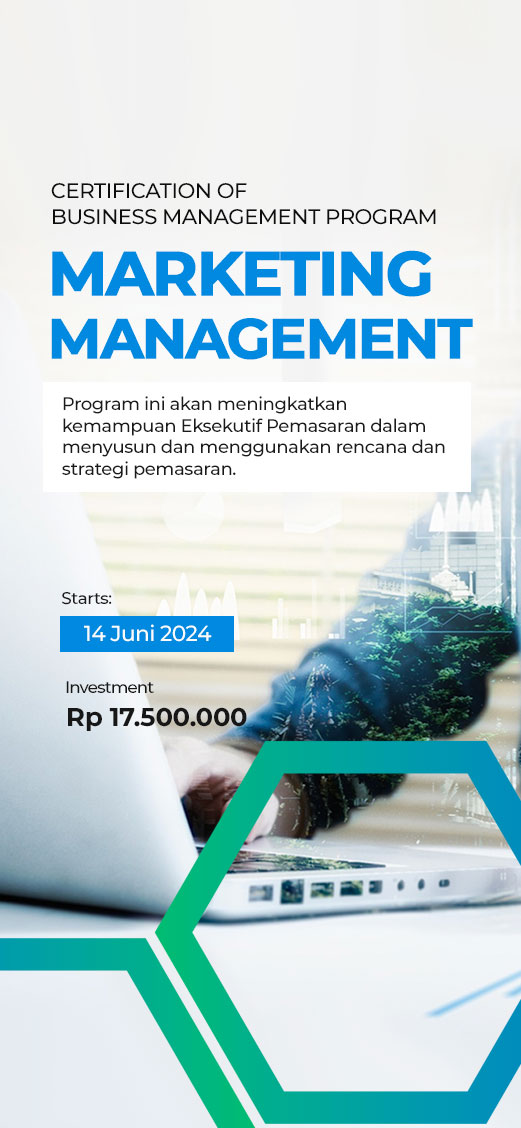 CERTIFICATION OF
BUSINESS MANAGEMENT PROGRAM

MARKETING MANAGEMENT

Program ini akan meningkatkan kemampuan Eksekutif Pemasaran dalam menyusun dan menggunakan rencana dan strategi pemasaran.

Starts:
14 Juni 2024

Investment
Rp 17.500.000